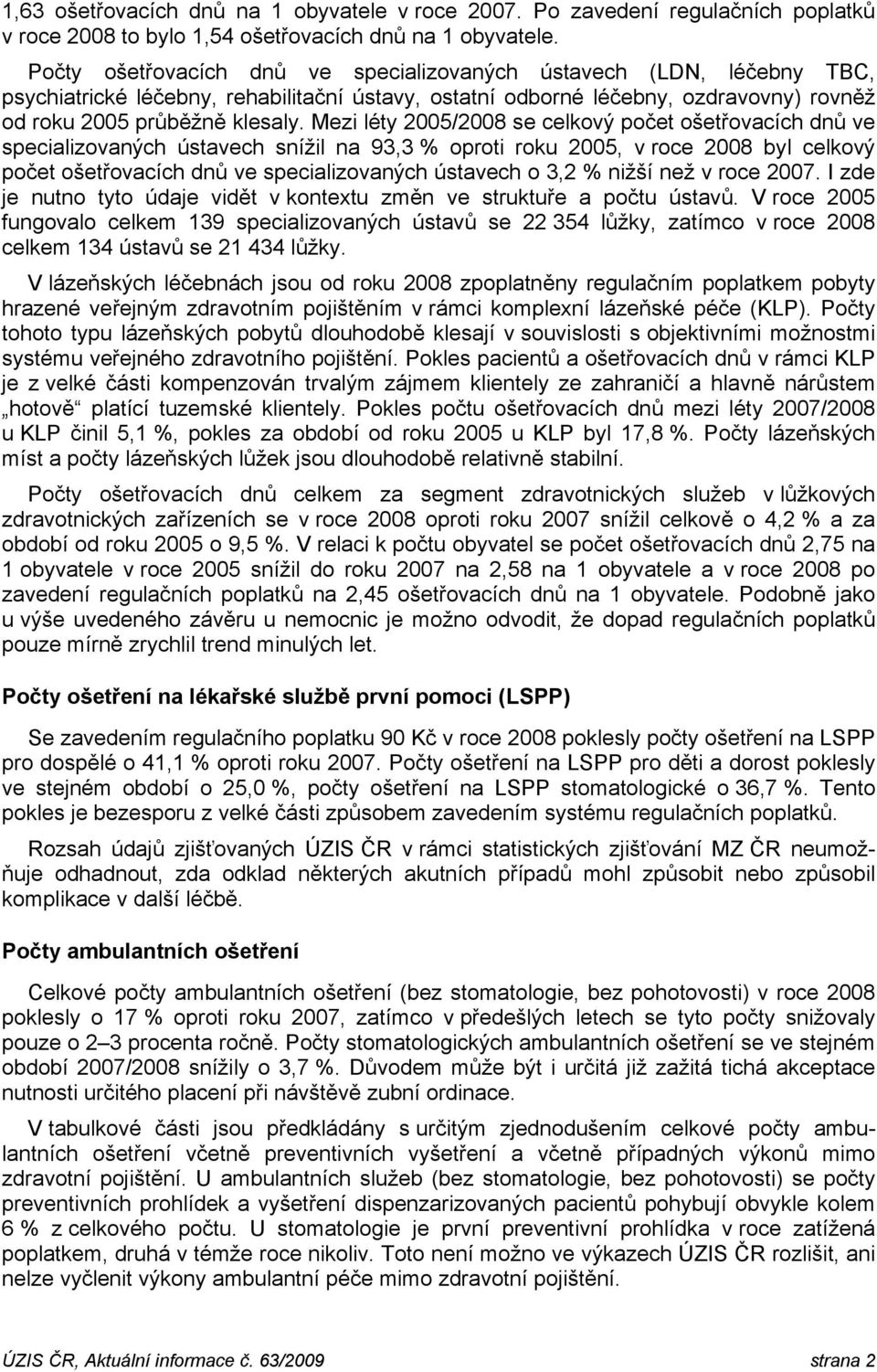 1,63 ošetřovacích dnů na 1 obyvatele v roce 2007. Po zavedení regulačních poplatků v roce 2008 to bylo 1,54 ošetřovacích dnů na 1 obyvatele.

Počty ošetřovacích dnů ve specializovaných ústavech (LDN, léčebny TBC, psychiatrické léčebny, rehabilitační ústavy, ostatní odborné léčebny, ozdravovny) rovněž od roku 2005 průběžně klesaly. Mezi léty 2005/2008 se celkový počet ošetřovacích dnů ve specializovaných ústavech snížil na 93,3 % oproti roku 2005, v roce 2008 byl celkový počet ošetřovacích dnů ve specializovaných ústavech o 3,2 % nižší než v roce 2007. I zde je nutno tyto údaje vidět v kontextu změn ve struktuře a počtu ústavů. V roce 2005 fungovalo celkem 139 specializovaných ústavů se 22 354 lůžky, zatímco v roce 2008 celkem 134 ústavů se 21 434 lůžky.

V lázeňských léčebnách jsou od roku 2008 zpoplatněny regulačním poplatkem pobyty hrazené veřejným zdravotním pojištěním v rámci komplexní lázeňské péče (KLP). Počty tohoto typu lázeňských pobytů dlouhodobě klesají v souvislosti s objektivními možnostmi systému veřejného zdravotního pojištění. Pokles pacientů a ošetřovacích dnů v rámci KLP je z velké části kompenzován trvalým zájmem klientely ze zahraničí a hlavně nárůstem „hotově“ platící tuzemské klientely. Pokles počtu ošetřovacích dnů mezi léty 2007/2008 u KLP činil 5,1 %, pokles za období od roku 2005 u KLP byl 17,8 %. Počty lázeňských míst a počty lázeňských lůžek jsou dlouhodobě relativně stabilní.

Počty ošetřovacích dnů celkem za segment zdravotnických služeb v lůžkových zdravotnických zařízeních se v roce 2008 oproti roku 2007 snížil celkově o 4,2 % a za období od roku 2005 o 9,5 %. V relaci k počtu obyvatel se počet ošetřovacích dnů 2,75 na 1 obyvatele v roce 2005 snížil do roku 2007 na 2,58 na 1 obyvatele a v roce 2008 po zavedení regulačních poplatků na 2,45 ošetřovacích dnů na 1 obyvatele. Podobně jako u výše uvedeného závěru u nemocnic je možno odvodit, že dopad regulačních poplatků pouze mírně zrychlil trend minulých let.

Počty ošetření na lékařské službě první pomoci (LSPP)

Se zavedením regulačního poplatku 90 Kč v roce 2008 poklesly počty ošetření na LSPP pro dospělé o 41,1 % oproti roku 2007. Počty ošetření na LSPP pro děti a dorost poklesly ve stejném období o 25,0 %, počty ošetření na LSPP stomatologické o 36,7 %. Tento pokles je bezesporu z velké části způsobem zavedením systému regulačních poplatků.

Rozsah údajů zjišťovaných ÚZIS ČR v rámci statistických zjišťování MZ ČR neumožňuje odhadnout, zda odklad některých akutních případů mohl způsobit nebo způsobil komplikace v další léčbě.

Počty ambulantních ošetření

Celkové počty ambulantních ošetření (bez stomatologie, bez pohotovosti) v roce 2008 poklesly o 17 % oproti roku 2007, zatímco v předešlých letech se tyto počty snižovaly pouze o 2–3 procenta ročně. Počty stomatologických ambulantních ošetření se ve stejném období 2007/2008 snížily o 3,7 %. Důvodem může být i určitá již zažitá tichá akceptace nutnosti určitého placení při návštěvě zubní ordinace.

V tabulkové části jsou předkládány s určitým zjednodušením celkové počty ambulantních ošetření včetně preventivních vyšetření a včetně případných výkonů mimo zdravotní pojištění. U ambulantních služeb (bez stomatologie, bez pohotovosti) se počty preventivních prohlídek a vyšetření dispenzarizovaných pacientů pohybují obvykle kolem 6 % z celkového počtu. U stomatologie je první preventivní prohlídka v roce zatížená poplatkem, druhá v témže roce nikoliv. Toto není možno ve výkazech ÚZIS ČR rozlišit, ani nelze vyčlenit výkony ambulantní péče mimo zdravotní pojištění.

ÚZIS ČR, Aktuální informace č. 63/2009 strana 2